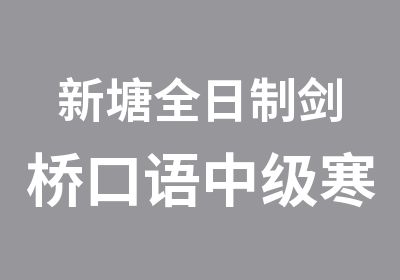 新塘全日制剑
桥口语中级寒